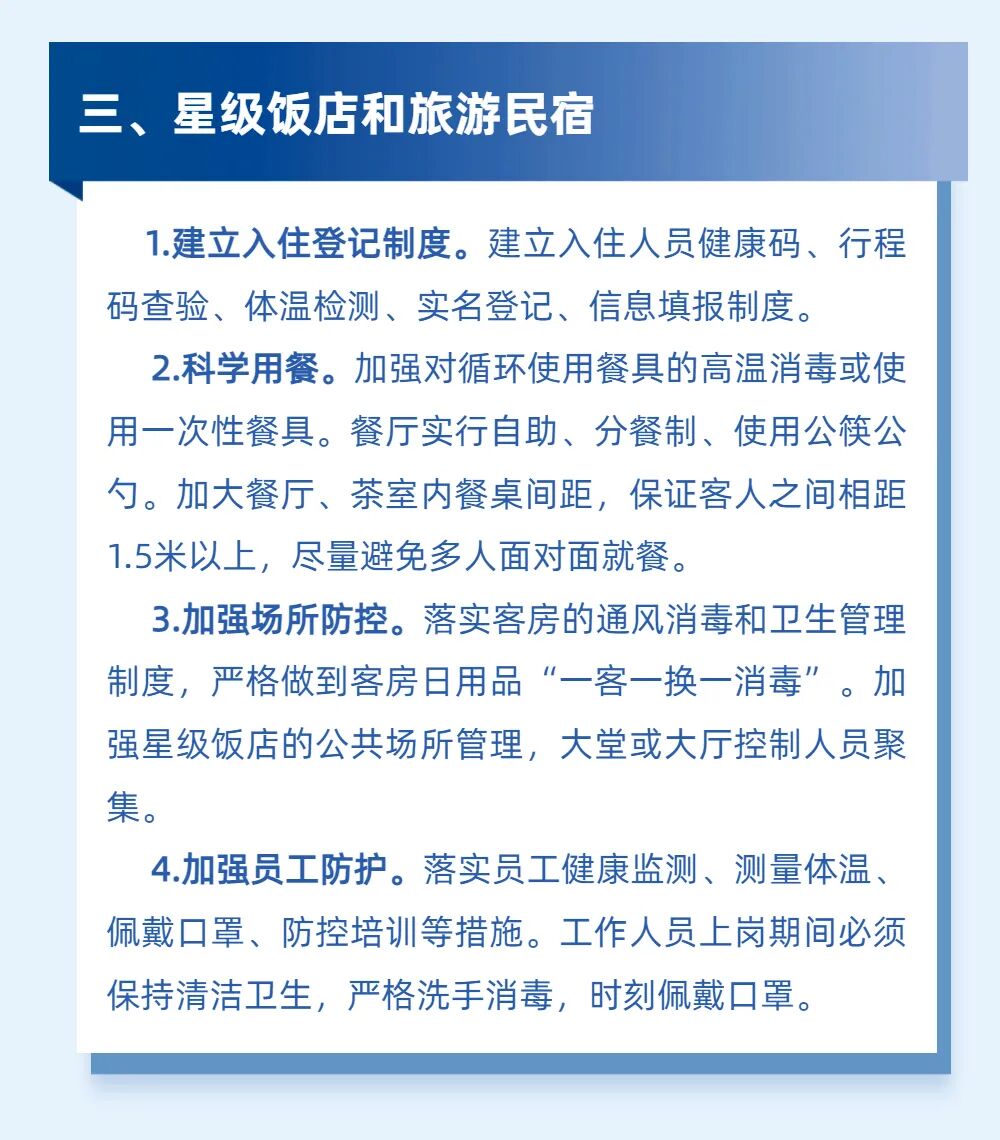 三、星级饭店和旅游民宿

1.建立入住登记制度。建立入住人员健康码、行程码查验、体温检测、实名登记、信息填报制度。

2.科学用餐。加强对循环使用餐具的高温消毒或使用一次性餐具。餐厅实行自助、分餐制、使用公筷公勺。加大餐厅、茶室内餐桌间距，保证客人之间相距1.5米以上，尽量避免多人面对面就餐。

3.加强场所防控。落实客房的通风消毒和卫生管理制度，严格做到客房日用品“一客一换一消毒”。加强星级饭店的公共场所管理，大堂或大厅控制人员聚集。

4.加强员工防护。落实员工健康监测、测量体温、佩戴口罩、防控培训等措施。工作人员上岗期间必须保持清洁卫生，严格洗手消毒，时刻佩戴口罩。